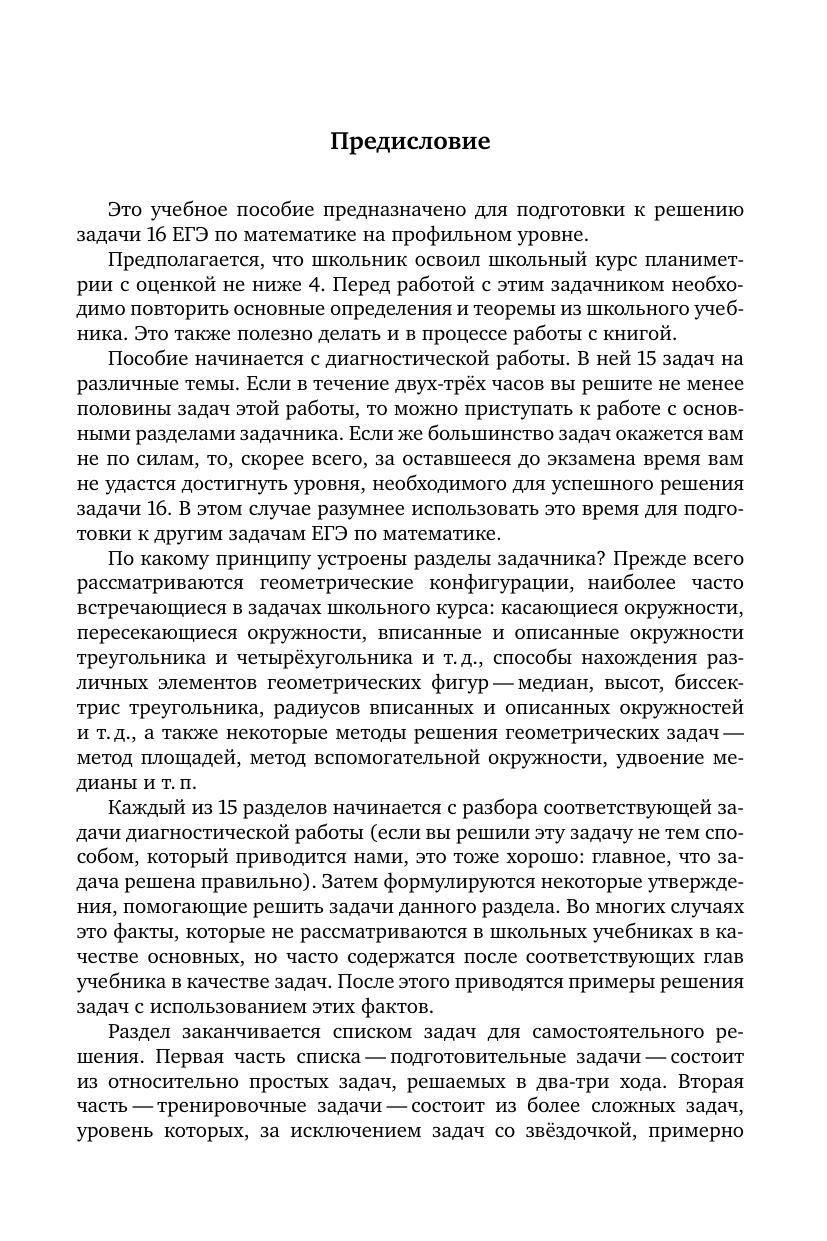 Предисловие

Это учебное пособие предназначено для подготовки к решению задачи 16 ЕГЭ по математике на профильном уровне.

Предполагается, что школьник освоил школьный курс планиметрии с оценкой не ниже 4. Перед работой с этим задачником необходимо повторить основные определения и теоремы из школьного учебника. Это также полезно делать и в процессе работы с книгой.

Пособие начинается с диагностической работы. В ней 15 задач на различные темы. Если в течение двух-трёх часов вы решите не менее половины задач этой работы, то можно приступать к работе с основными разделами задачника. Если же большинство задач окажется вам не по силам, то, скорее всего, за оставшееся до экзамена время вам не удастся достигнуть уровня, необходимого для успешного решения задачи 16. В этом случае разумнее использовать это время для подготовки к другим задачам ЕГЭ по математике.

По какому принципу устроены разделы задачника? Прежде всего рассматриваются геометрические конфигурации, наиболее часто встречающиеся в задачах школьного курса: касающиеся окружности, пересекающиеся окружности, вписанные и описанные окружности треугольника и четырёхугольника и т. д., способы нахождения различных элементов геометрических фигур — медиан, высот, биссектрис треугольника, радиусов вписанных и описанных окружностей и т. д., а также некоторые методы решения геометрических задач — метод площадей, метод вспомогательной окружности, удвоение медианы и т. п.

Каждый из 15 разделов начинается с разбора соответствующей задачи диагностической работы (если вы решили эту задачу не тем способом, который приводится нами, это тоже хорошо: главное, что задача решена правильно). Затем формулируются некоторые утверждения, помогающие решить задачи данного раздела. Во многих случаях это факты, которые не рассматриваются в школьных учебниках в качестве основных, но часто содержатся после соответствующих глав учебника в качестве задач. После этого приводятся примеры решения задач с использованием этих фактов.

Раздел заканчивается списком задач для самостоятельного решения. Первая часть списка — подготовительные задачи — состоит из относительно простых задач, решаемых в два-три хода. Вторая часть — тренировочные задачи — состоит из более сложных задач, уровень которых, за исключением задач со звёздочкой, примерно